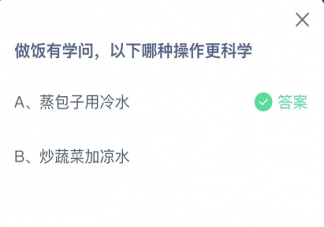 做饭有学问，以下哪种操作更科学

A、蒸包子用冷水 答案

B、炒蔬菜加凉水